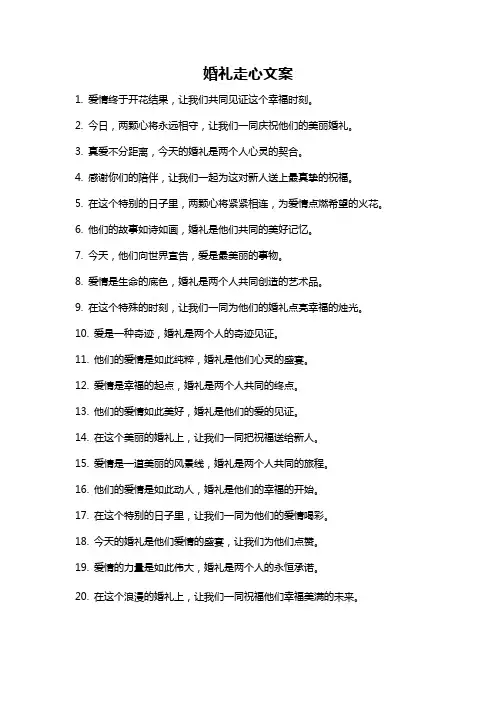 婚礼走心文案

1. 爱情终于开花结果，让我们共同见证这个幸福时刻。

2. 今日，两颗心将永远相守，让我们一同庆祝他们的美丽婚礼。

3. 真爱不分距离，今天的婚礼是两个人心灵的契合。

4. 感谢你们的陪伴，让我们一起为这对新人送上最真挚的祝福。

5. 在这个特别的日子里，两颗心将紧紧相连，为爱情点燃希望的火花。

6. 他们的故事如诗如画，婚礼是他们共同的美好记忆。

7. 今天，他们向世界宣告，爱是最美丽的事物。

8. 爱情是生命的底色，婚礼是两个人共同创造的艺术品。

9. 在这个特殊的时刻，让我们一同为他们的婚礼点亮幸福的烛光。

10. 爱是一种奇迹，婚礼是两个人的奇迹见证。

11. 他们的爱情是如此纯粹，婚礼是他们心灵的盛宴。

12. 爱情是幸福的起点，婚礼是两个人共同的终点。

13. 他们的爱情如此美好，婚礼是他们的爱的见证。

14. 在这个美丽的婚礼上，让我们一同把祝福送给新人。

15. 爱情是一道美丽的风景线，婚礼是两个人共同的旅程。

16. 他们的爱情是如此动人，婚礼是他们的幸福的开始。

17. 在这个特别的日子里，让我们一同为他们的爱情喝彩。

18. 今天的婚礼是他们爱情的盛宴，让我们为他们点赞。

19. 爱情的力量是如此伟大，婚礼是两个人的永恒承诺。

20. 在这个浪漫的婚礼上，让我们一同祝福他们幸福美满的未来。